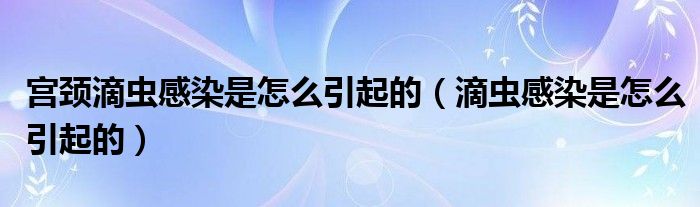 宫颈滴虫感染是怎么引起的（滴虫感染是怎么引起的）